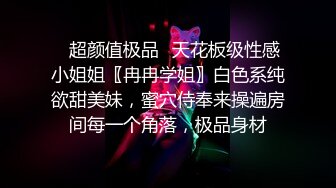 超颜值极品 天花板级性感小姐姐〖冉冉学姐〗白色系纯欲甜美妹，蜜穴侍奉来操遍房间每一个角落，极品身材